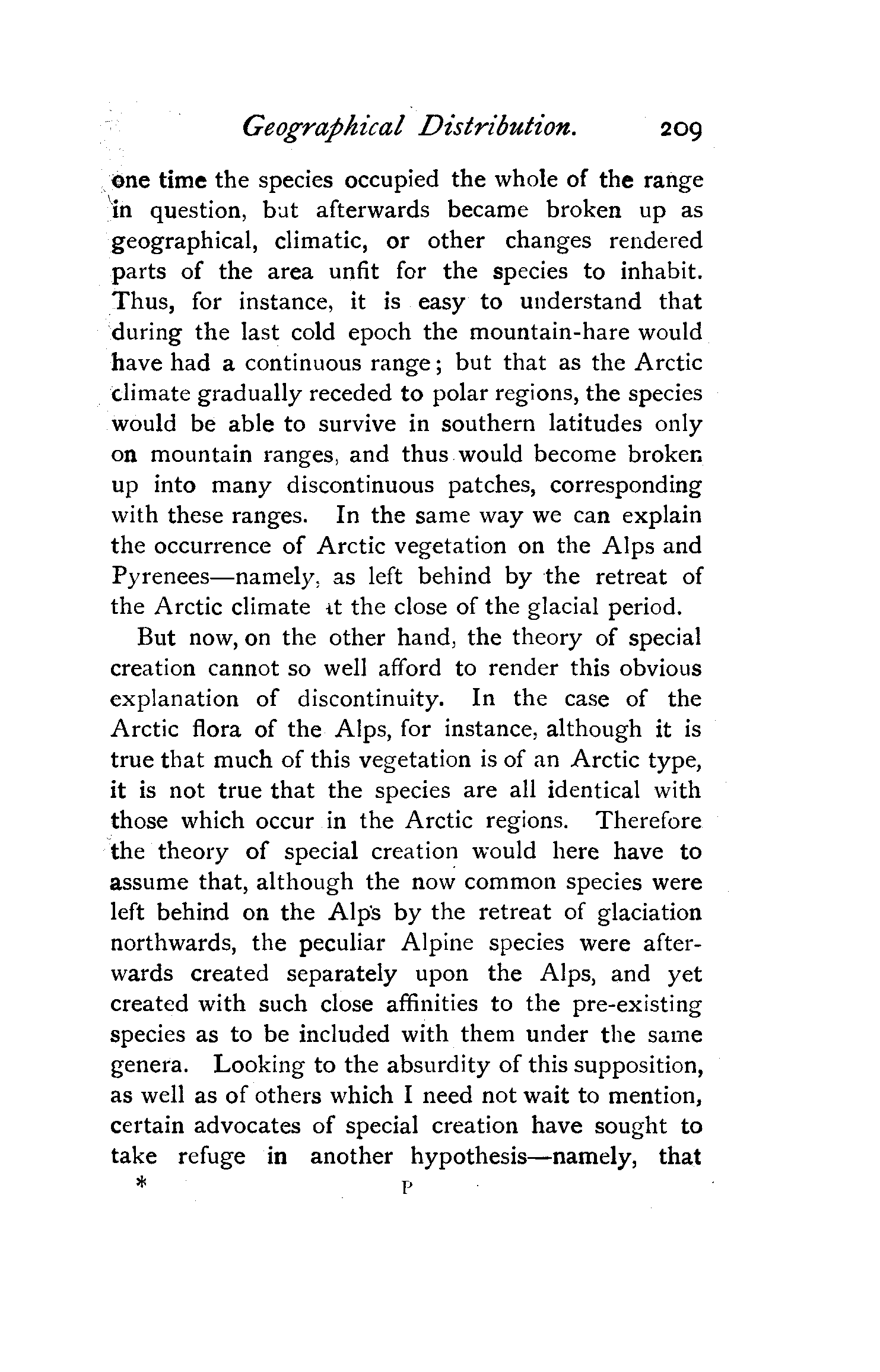 Geographical Distribution. 209

one time the species occupied the whole of the range in question, but afterwards became broken up as geographical, climatic, or other changes rendered parts of the area unfit for the species to inhabit. Thus, for instance, it is easy to understand that during the last cold epoch the mountain-hare would have had a continuous range; but that as the Arctic climate gradually receded to polar regions, the species would be able to survive in southern latitudes only on mountain ranges, and thus would become broken up into many discontinuous patches, corresponding with these ranges. In the same way we can explain the occurrence of Arctic vegetation on the Alps and Pyrenees—namely, as left behind by the retreat of the Arctic climate at the close of the glacial period.

But now, on the other hand, the theory of special creation cannot so well afford to render this obvious explanation of discontinuity. In the case of the Arctic flora of the Alps, for instance, although it is true that much of this vegetation is of an Arctic type, it is not true that the species are all identical with those which occur in the Arctic regions. Therefore the theory of special creation would here have to assume that, although the now common species were left behind on the Alps by the retreat of glaciation northwards, the peculiar Alpine species were afterwards created separately upon the Alps, and yet created with such close affinities to the pre-existing species as to be included with them under the same genera. Looking to the absurdity of this supposition, as well as of others which I need not wait to mention, certain advocates of special creation have sought to take refuge in another hypothesis—namely, that

* P